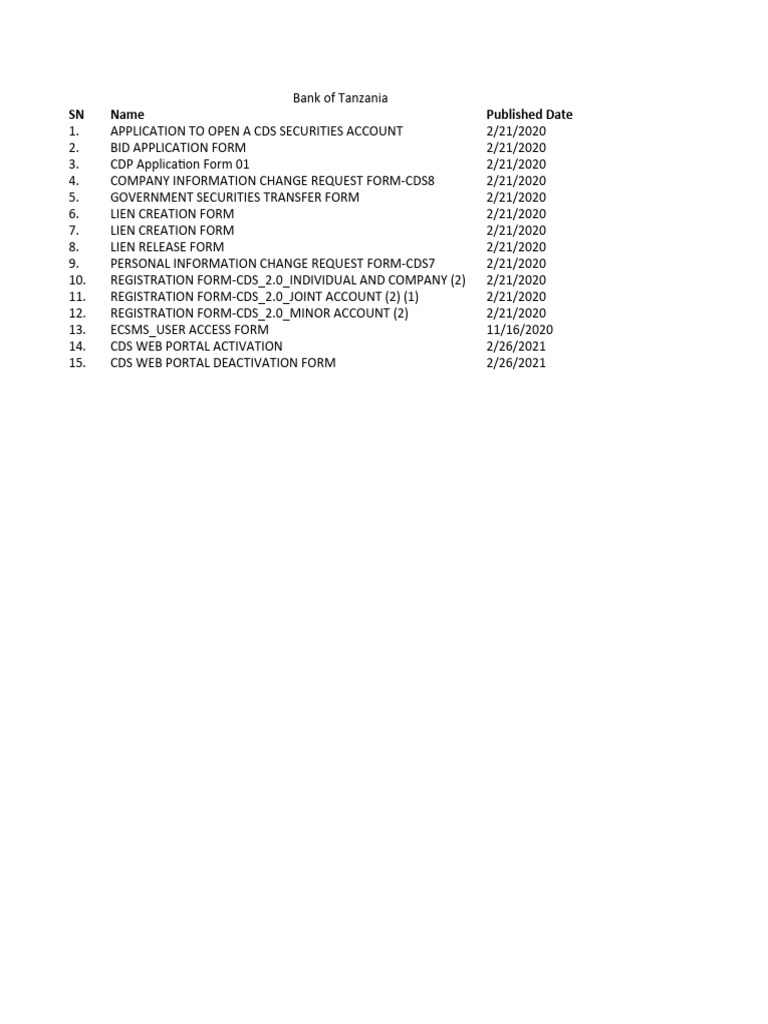 Bank of Tanzania

| SN | Name | Published Date |
|---|---|---|
| 1. | APPLICATION TO OPEN A CDS SECURITIES ACCOUNT | 2/21/2020 |
| 2. | BID APPLICATION FORM | 2/21/2020 |
| 3. | CDP Application Form 01 | 2/21/2020 |
| 4. | COMPANY INFORMATION CHANGE REQUEST FORM-CDS8 | 2/21/2020 |
| 5. | GOVERNMENT SECURITIES TRANSFER FORM | 2/21/2020 |
| 6. | LIEN CREATION FORM | 2/21/2020 |
| 7. | LIEN CREATION FORM | 2/21/2020 |
| 8. | LIEN RELEASE FORM | 2/21/2020 |
| 9. | PERSONAL INFORMATION CHANGE REQUEST FORM-CDS7 | 2/21/2020 |
| 10. | REGISTRATION FORM-CDS_2.0_INDIVIDUAL AND COMPANY (2) | 2/21/2020 |
| 11. | REGISTRATION FORM-CDS_2.0_JOINT ACCOUNT (2) (1) | 2/21/2020 |
| 12. | REGISTRATION FORM-CDS_2.0_MINOR ACCOUNT (2) | 2/21/2020 |
| 13. | ECSMS_USER ACCESS FORM | 11/16/2020 |
| 14. | CDS WEB PORTAL ACTIVATION | 2/26/2021 |
| 15. | CDS WEB PORTAL DEACTIVATION FORM | 2/26/2021 |